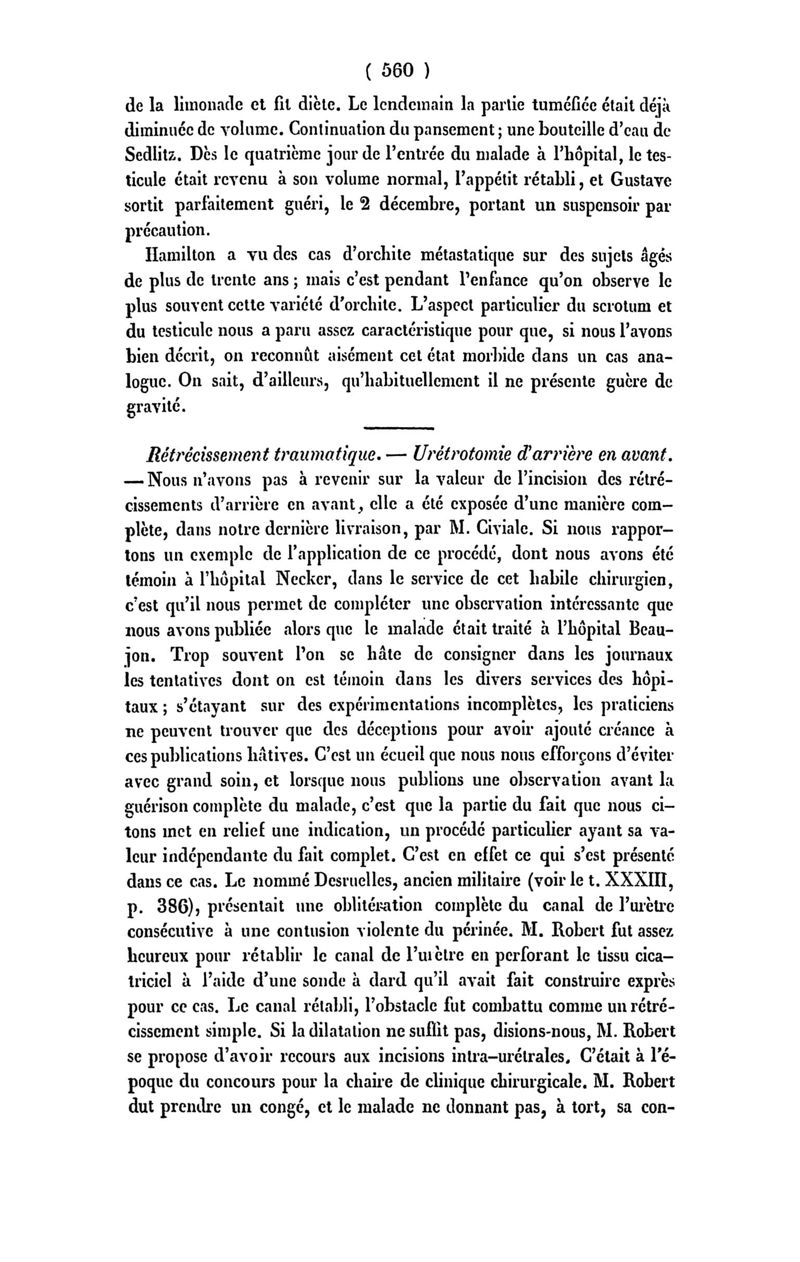 ( 560 )

de la limonade et fit diète. Le lendemain la partie tuméfiée était déjà diminuée de volume. Continuation du pansement; une bouteille d'eau de Sedlitz. Dès le quatrième jour de l'entrée du malade à l'hôpital, le testicule était revenu à son volume normal, l'appétit rétabli, et Gustave sortit parfaitement guéri, le 2 décembre, portant un suspensoir par précaution.

Hamilton a vu des cas d'orchite métastatique sur des sujets âgés de plus de trente ans; mais c'est pendant l'enfance qu'on observe le plus souvent cette variété d'orchite. L'aspect particulier du scrotum et du testicule nous a paru assez caractéristique pour que, si nous l'avons bien décrit, on reconnût aisément cet état morbide dans un cas analogue. On sait, d'ailleurs, qu'habituellement il ne présente guère de gravité.

Rétrécissement traumatique. — Urétrotomie d'arrière en avant. — Nous n'avons pas à revenir sur la valeur de l'incision des rétrécissements d'arrière en avant, elle a été exposée d'une manière complète, dans notre dernière livraison, par M. Civiale. Si nous rapportons un exemple de l'application de ce procédé, dont nous avons été témoin à l'hôpital Necker, dans le service de cet habile chirurgien, c'est qu'il nous permet de compléter une observation intéressante que nous avons publiée alors que le malade était traité à l'hôpital Beaujon. Trop souvent l'on se hâte de consigner dans les journaux les tentatives dont on est témoin dans les divers services des hôpitaux; s'étayant sur des expérimentations incomplètes, les praticiens ne peuvent trouver que des déceptions pour avoir ajouté créance à ces publications hâtives. C'est un écueil que nous nous efforçons d'éviter avec grand soin, et lorsque nous publions une observation avant la guérison complète du malade, c'est que la partie du fait que nous citons met en relief une indication, un procédé particulier ayant sa valeur indépendante du fait complet. C'est en effet ce qui s'est présenté dans ce cas. Le nommé Desruelles, ancien militaire (voir le t. XXXIII, p. 386), présentait une oblitération complète du canal de l'urètre consécutive à une contusion violente du périnée. M. Robert fut assez heureux pour rétablir le canal de l'urètre en perforant le tissu cicatriciel à l'aide d'une sonde à dard qu'il avait fait construire exprès pour ce cas. Le canal rétabli, l'obstacle fut combattu comme un rétrécissement simple. Si la dilatation ne suffit pas, disions-nous, M. Robert se propose d'avoir recours aux incisions intra-urétrales. C'était à l'époque du concours pour la chaire de clinique chirurgicale. M. Robert dut prendre un congé, et le malade ne donnant pas, à tort, sa con-